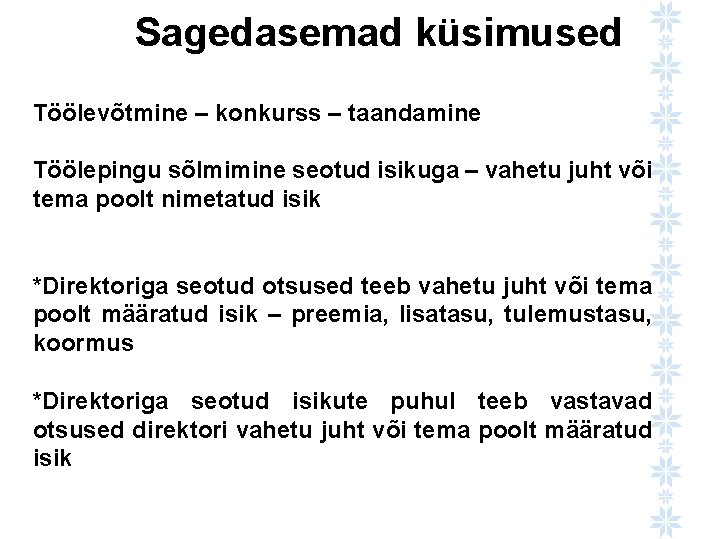 Sagedasemad küsimused

Töölevõtmine – konkurss – taandamine

Töölepingu sõlmimine seotud isikuga – vahetu juht või tema poolt nimetatud isik

*Direktoriga seotud otsused teeb vahetu juht või tema poolt määratud isik – preemia, lisatasu, tulemustasu, koormus

*Direktoriga seotud isikute puhul teeb vastavad otsused direktori vahetu juht või tema poolt määratud isik